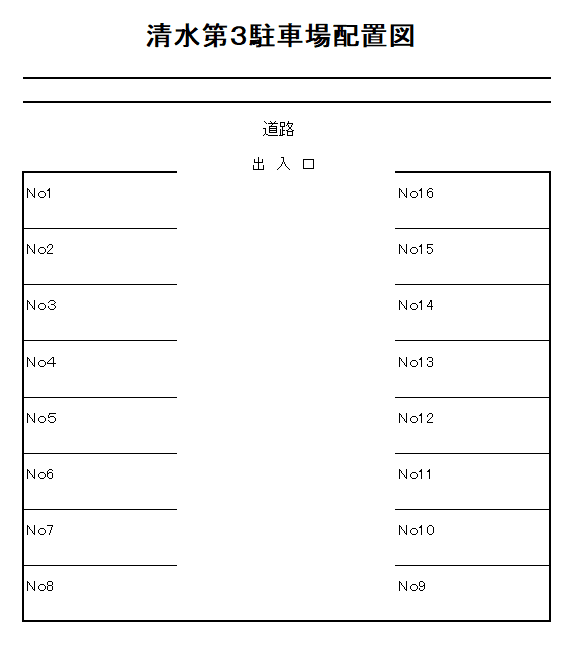 清水第3駐車場配置図

道路

出 入 口

No1
No2
No3
No4
No5
No6
No7
No8

No16
No15
No14
No13
No12
No11
No10
No9